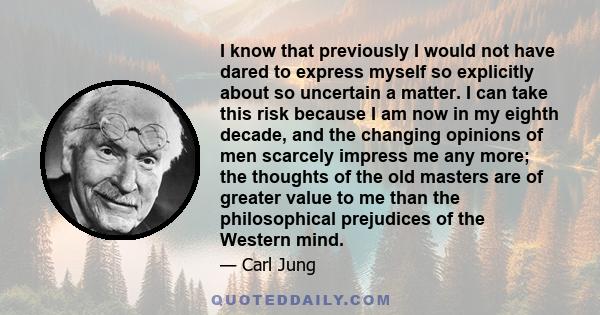 I know that previously I would not have dared to express myself so explicitly about so uncertain a matter. I can take this risk because I am now in my eighth decade, and the changing opinions of men scarcely impress me any more; the thoughts of the old masters are of greater value to me than the philosophical prejudices of the Western mind.

— Carl Jung

QUOTEDDAILY.COM